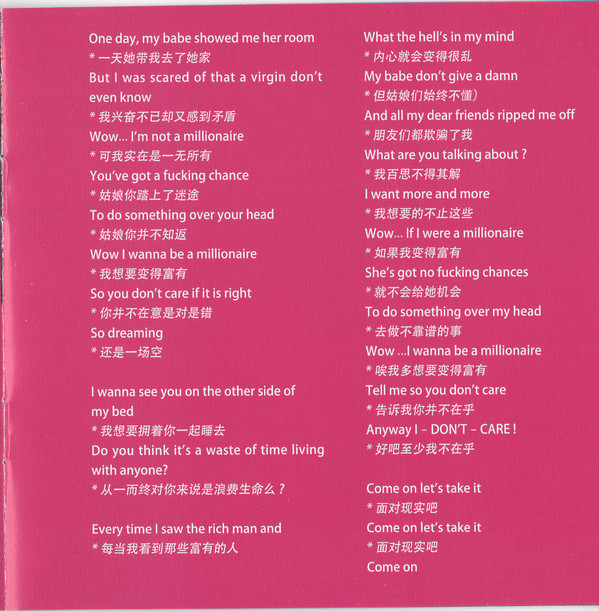 One day, my babe showed me her room
* 一天她带我去了她家
But I was scared of that a virgin don't even know
* 我兴奋不已却又感到矛盾
Wow... I'm not a millionaire
* 可我实在是一无所有
You've got a fucking chance
* 姑娘你踏上了迷途
To do something over your head
* 姑娘你并不知返
Wow I wanna be a millionaire
* 我想要变得富有
So you don't care if it is right
* 你并不在意是对是错
So dreaming
* 还是一场空

I wanna see you on the other side of my bed
* 我想要拥着你一起睡去
Do you think it's a waste of time living with anyone?
* 从一而终对你来说是浪费生命么？

Every time I saw the rich man and
* 每当我看到那些富有的人

What the hell's in my mind
* 内心就会变得很乱
My babe don't give a damn
* 但姑娘们始终不懂）
And all my dear friends ripped me off
* 朋友们都欺骗了我
What are you talking about ?
* 我百思不得其解
I want more and more
* 我想要的不止这些
Wow... If I were a millionaire
* 如果我变得富有
She's got no fucking chances
* 就不会给她机会
To do something over my head
* 去做不靠谱的事
Wow ...I wanna be a millionaire
* 唉我多想要变得富有
Tell me so you don't care
* 告诉我你并不在乎
Anyway I - DON'T - CARE !
* 好吧至少我不在乎

Come on let's take it
* 面对现实吧
Come on let's take it
* 面对现实吧
Come on